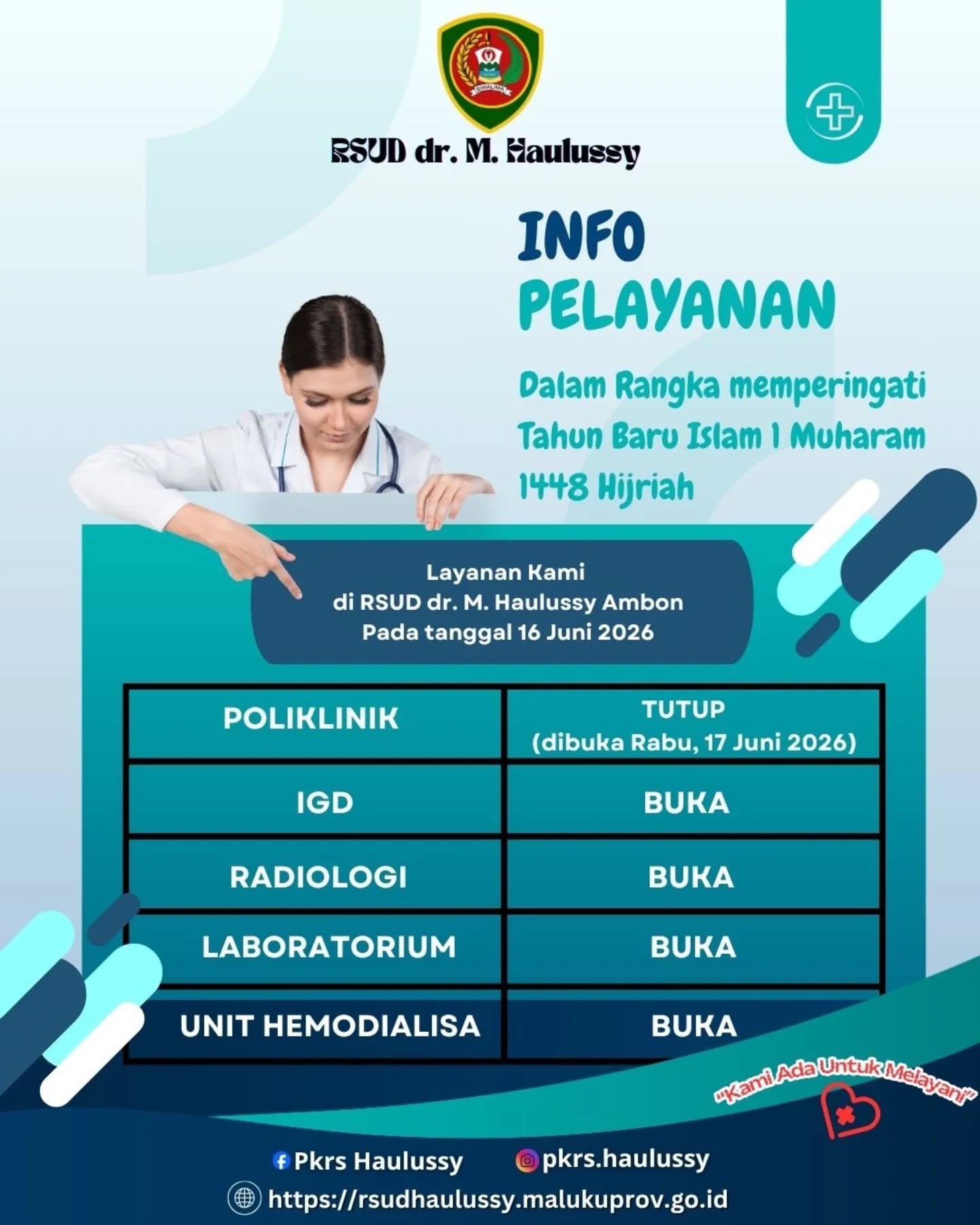 SIWALIMA

RSUD dr. M. Haulussy

INFO
PELAYANAN

Dalam Rangka memperingati Tahun Baru Islam 1 Muharam 1448 Hijriah

Layanan Kami
di RSUD dr. M. Haulussy Ambon
Pada tanggal 16 Juni 2026

| POLIKLINIK | TUTUP (dibuka Rabu, 17 Juni 2026) |
|---|---|
| IGD | BUKA |
| RADIOLOGI | BUKA |
| LABORATORIUM | BUKA |
| UNIT HEMODIALISA | BUKA |

"Kami Ada Untuk Melayani"

Pkrs Haulussy
pkrs.haulussy
https://rsudhaulussy.malukuprov.go.id